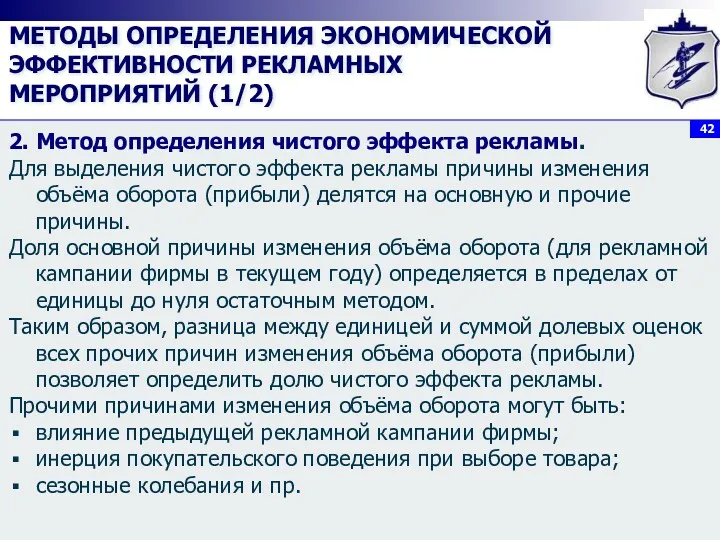 МЕТОДЫ ОПРЕДЕЛЕНИЯ ЭКОНОМИЧЕСКОЙ ЭФФЕКТИВНОСТИ РЕКЛАМНЫХ МЕРОПРИЯТИЙ (1/2)

42

2. Метод определения чистого эффекта рекламы.

Для выделения чистого эффекта рекламы причины изменения объёма оборота (прибыли) делятся на основную и прочие причины.

Доля основной причины изменения объёма оборота (для рекламной кампании фирмы в текущем году) определяется в пределах от единицы до нуля остаточным методом.

Таким образом, разница между единицей и суммой долевых оценок всех прочих причин изменения объёма оборота (прибыли) позволяет определить долю чистого эффекта рекламы.

Прочими причинами изменения объёма оборота могут быть:
▪ влияние предыдущей рекламной кампании фирмы;
▪ инерция покупательского поведения при выборе товара;
▪ сезонные колебания и пр.